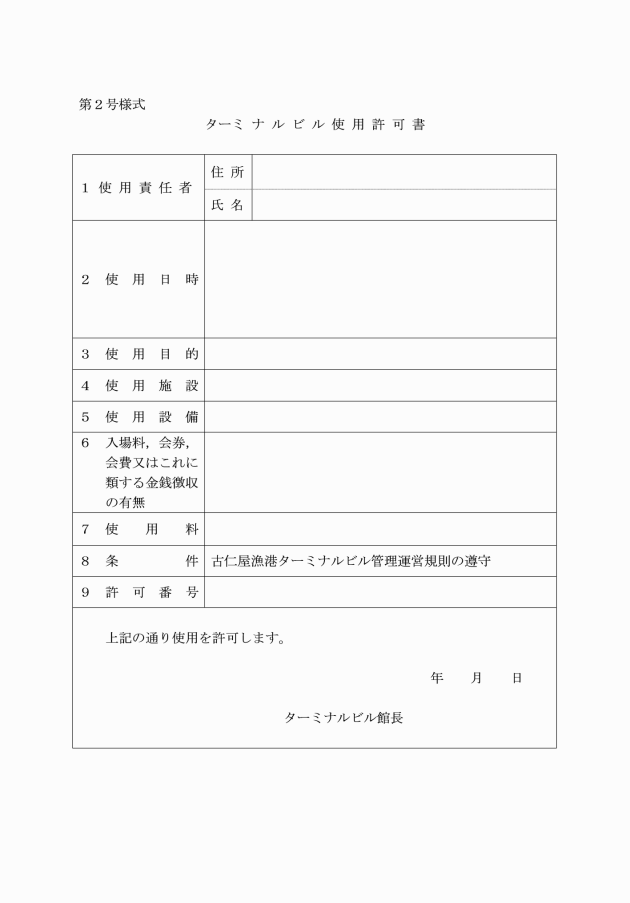 第２号様式

ターミナルビル使用許可書

| 1 使用責任者 | 住所 | |
|---|---|---|
| | 氏名 | |
| 2 使用日時 | | |
| 3 使用目的 | | |
| 4 使用施設 | | |
| 5 使用設備 | | |
| 6 入場料，会券，会費又はこれに類する金銭徴収の有無 | | |
| 7 使用料 | | |
| 8 条件 | 古仁屋漁港ターミナルビル管理運営規則の遵守 | |
| 9 許可番号 | | |

上記の通り使用を許可します。

年　月　日

ターミナルビル館長